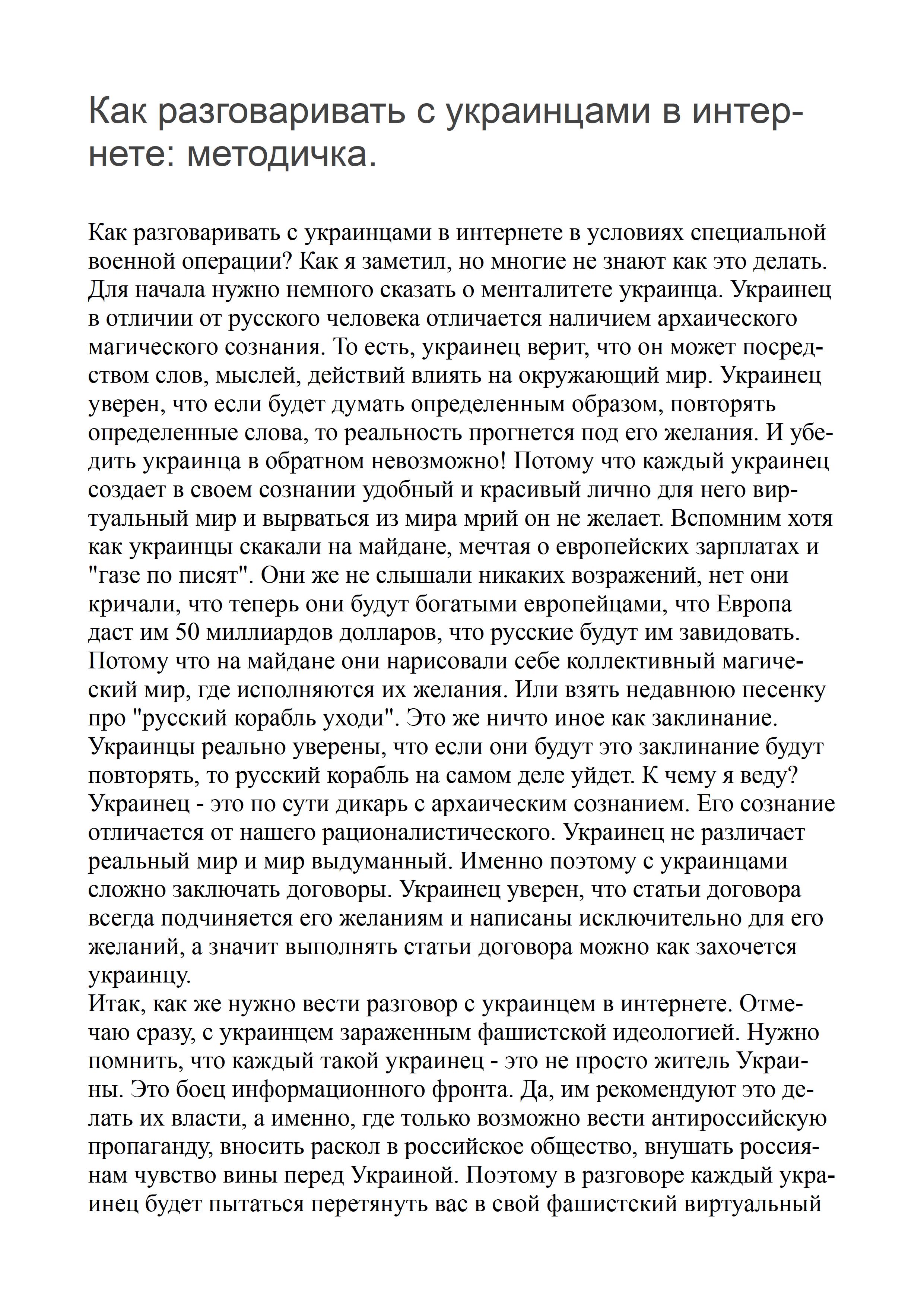 Как разговаривать с украинцами в интернете: методичка.

Как разговаривать с украинцами в интернете в условиях специальной военной операции? Как я заметил, но многие не знают как это делать. Для начала нужно немного сказать о менталитете украинца. Украинец в отличии от русского человека отличается наличием архаического магического сознания. То есть, украинец верит, что он может посредством слов, мыслей, действий влиять на окружающий мир. Украинец уверен, что если будет думать определенным образом, повторять определенные слова, то реальность прогнется под его желания. И убедить украинца в обратном невозможно! Потому что каждый украинец создает в своем сознании удобный и красивый лично для него виртуальный мир и вырваться из мира мрий он не желает. Вспомним хотя как украинцы скакали на майдане, мечтая о европейских зарплатах и "газе по писят". Они же не слышали никаких возражений, нет они кричали, что теперь они будут богатыми европейцами, что Европа даст им 50 миллиардов долларов, что русские будут им завидовать. Потому что на майдане они нарисовали себе коллективный магический мир, где исполняются их желания. Или взять недавнюю песенку про "русский корабль уходи". Это же ничто иное как заклинание. Украинцы реально уверены, что если они будут это заклинание будут повторять, то русский корабль на самом деле уйдет. К чему я веду? Украинец - это по сути дикарь с архаическим сознанием. Его сознание отличается от нашего рационалистического. Украинец не различает реальный мир и мир выдуманный. Именно поэтому с украинцами сложно заключать договоры. Украинец уверен, что статьи договора всегда подчиняется его желаниям и написаны исключительно для его желаний, а значит выполнять статьи договора можно как захочется украинцу.
Итак, как же нужно вести разговор с украинцем в интернете. Отмечаю сразу, с украинцем зараженным фашистской идеологией. Нужно помнить, что каждый такой украинец - это не просто житель Украины. Это боец информационного фронта. Да, им рекомендуют это делать их власти, а именно, где только возможно вести антироссийскую пропаганду, вносить раскол в российское общество, внушать россиянам чувство вины перед Украиной. Поэтому в разговоре каждый украинец будет пытаться перетянуть вас в свой фашистский виртуальный